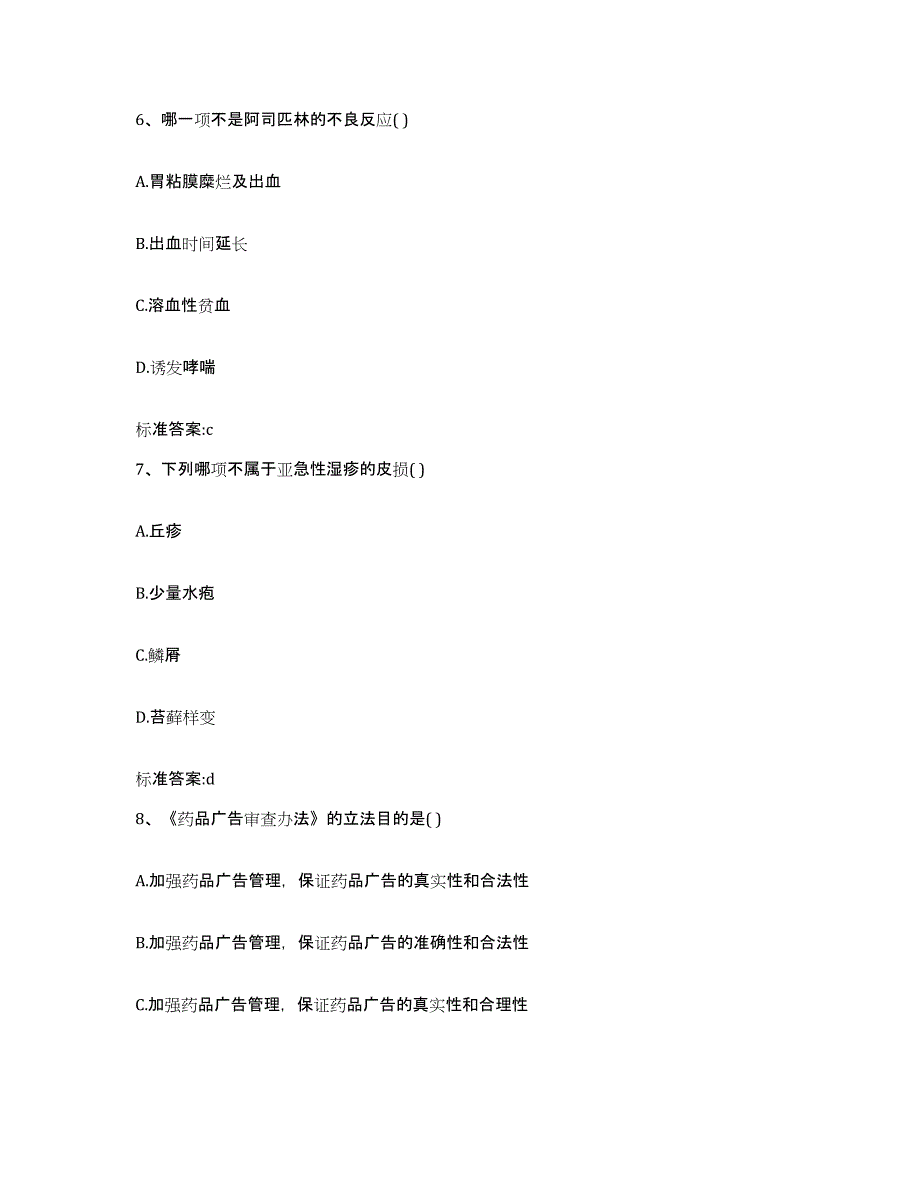 6、哪一项不是阿司匹林的不良反应( )

A.胃粘膜糜烂及出血

B.出血时间延长

C.溶血性贫血

D.诱发哮喘

标准答案:c

7、下列哪项不属于亚急性湿疹的皮损( )

A.丘疹

B.少量水疱

C.鳞屑

D.苔藓样变

标准答案:d

8、《药品广告审查办法》的立法目的是( )

A.加强药品广告管理，保证药品广告的真实性和合法性

B.加强药品广告管理，保证药品广告的准确性和合法性

C.加强药品广告管理，保证药品广告的真实性和合理性